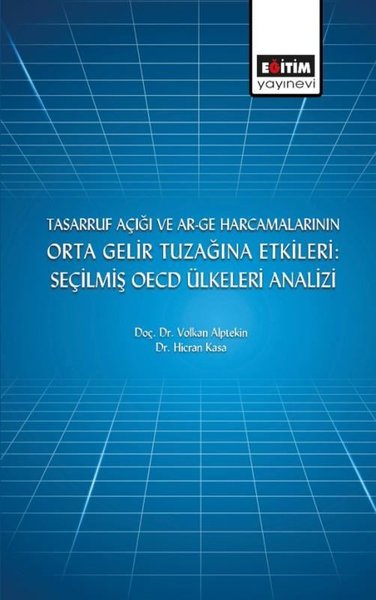 EĞİTİM
yayınevi

TASARRUF AÇIĞI VE AR-GE HARCAMALARININ
ORTA GELİR TUZAĞINA ETKİLERİ:
SEÇİLMİŞ OECD ÜLKELERİ ANALİZİ

Doç. Dr. Volkan Alptekin
Dr. Hicran Kasa